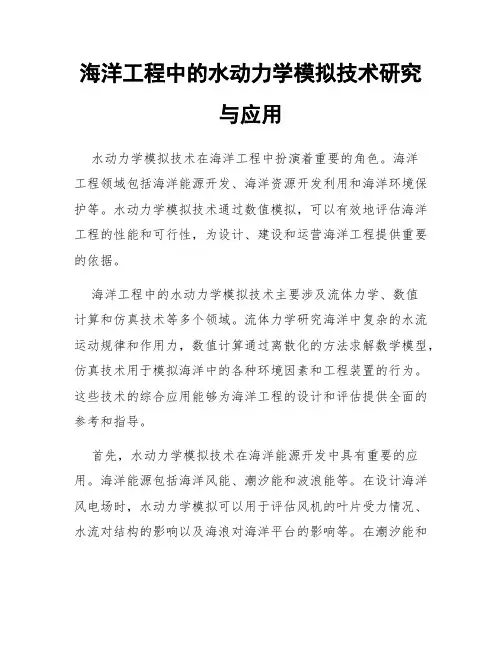 海洋工程中的水动力学模拟技术研究与应用

水动力学模拟技术在海洋工程中扮演着重要的角色。海洋工程领域包括海洋能源开发、海洋资源开发利用和海洋环境保护等。水动力学模拟技术通过数值模拟，可以有效地评估海洋工程的性能和可行性，为设计、建设和运营海洋工程提供重要的依据。

海洋工程中的水动力学模拟技术主要涉及流体力学、数值计算和仿真技术等多个领域。流体力学研究海洋中复杂的水流运动规律和作用力，数值计算通过离散化的方法求解数学模型，仿真技术用于模拟海洋中的各种环境因素和工程装置的行为。这些技术的综合应用能够为海洋工程的设计和评估提供全面的参考和指导。

首先，水动力学模拟技术在海洋能源开发中具有重要的应用。海洋能源包括海洋风能、潮汐能和波浪能等。在设计海洋风电场时，水动力学模拟可以用于评估风机的叶片受力情况、水流对结构的影响以及海浪对海洋平台的影响等。在潮汐能和